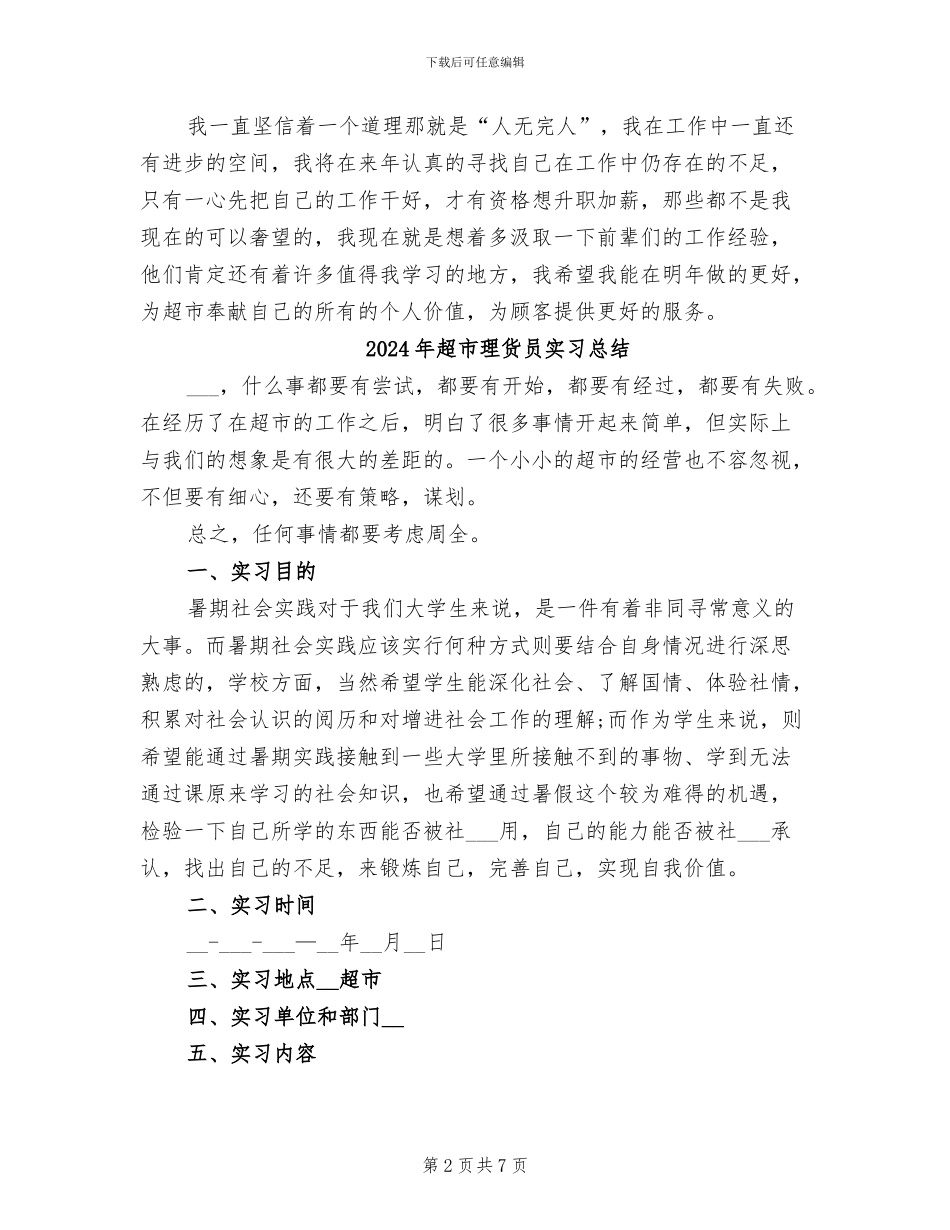 下载后可任意编辑

我一直坚信着一个道理那就是“人无完人”，我在工作中一直还有进步的空间，我将在来年认真的寻找自己在工作中仍存在的不足，只有一心先把自己的工作干好，才有资格想升职加薪，那些都不是我现在的可以奢望的，我现在就是想着多汲取一下前辈们的工作经验，他们肯定还有着许多值得我学习的地方，我希望我能在明年做的更好，为超市奉献自己的所有的个人价值，为顾客提供更好的服务。

2024年超市理货员实习总结

____，什么事都要有尝试，都要有开始，都要有经过，都要有失败。在经历了在超市的工作之后，明白了很多事情开起来简单，但实际上与我们的想象是有很大的差距的。一个小小的超市的经营也不容忽视，不但要有细心，还要有策略，谋划。

总之，任何事情都要考虑周全。

一、实习目的

暑期社会实践对于我们大学生来说，是一件有着非同寻常意义的大事。而暑期社会实践应该实行何种方式则要结合自身情况进行深思熟虑的，学校方面，当然希望学生能深化社会、了解国情、体验社情，积累对社会认识的阅历和对增进社会工作的理解;而作为学生来说，则希望能通过暑期实践接触到一些大学里所接触不到的事物、学到无法通过课原来学习的社会知识，也希望通过暑假这个较为难得的机遇，检验一下自己所学的东西能否被社____用，自己的能力能否被社____承认，找出自己的不足，来锻炼自己，完善自己，实现自我价值。

二、实习时间

____-____-____—____年____月____日

三、实习地点____超市

四、实习单位和部门____

五、实习内容

第2页共7页